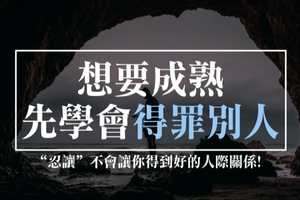 想要成熟
先學會得罪別人

“忍讓”不會讓你得到好的人際關係!